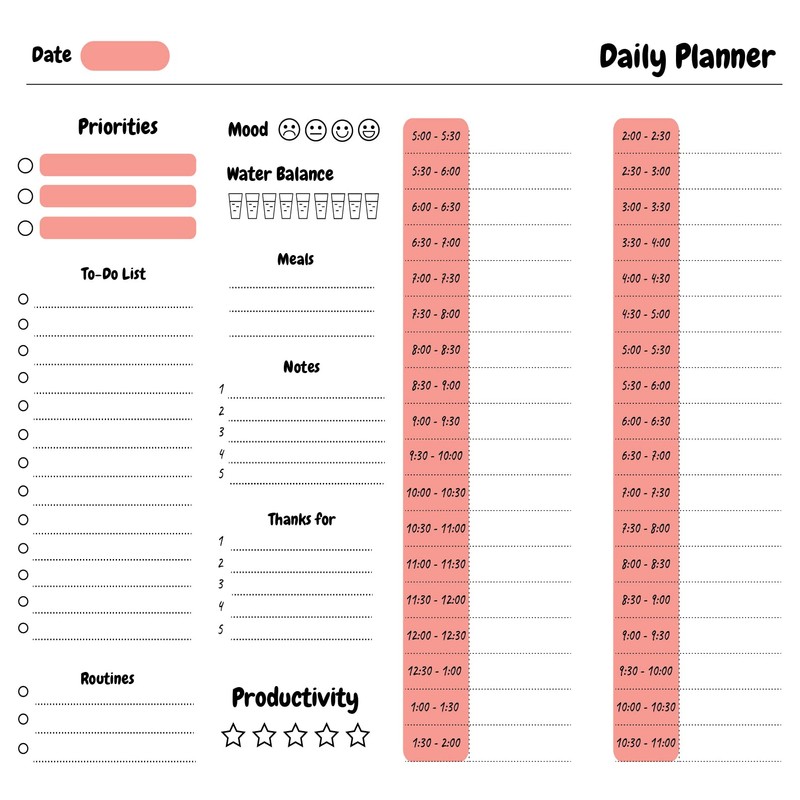 Date

Daily Planner

Priorities

To-Do List

Routines

Mood

Water Balance

Meals

Notes

1
2
3
4
5

Thanks for

1
2
3
4
5

Productivity

5:00 - 5:30
5:30 - 6:00
6:00 - 6:30
6:30 - 7:00
7:00 - 7:30
7:30 - 8:00
8:00 - 8:30
8:30 - 9:00
9:00 - 9:30
9:30 - 10:00
10:00 - 10:30
10:30 - 11:00
11:00 - 11:30
11:30 - 12:00
12:00 - 12:30
12:30 - 1:00
1:00 - 1:30
1:30 - 2:00

2:00 - 2:30
2:30 - 3:00
3:00 - 3:30
3:30 - 4:00
4:00 - 4:30
4:30 - 5:00
5:00 - 5:30
5:30 - 6:00
6:00 - 6:30
6:30 - 7:00
7:00 - 7:30
7:30 - 8:00
8:00 - 8:30
8:30 - 9:00
9:00 - 9:30
9:30 - 10:00
10:00 - 10:30
10:30 - 11:00